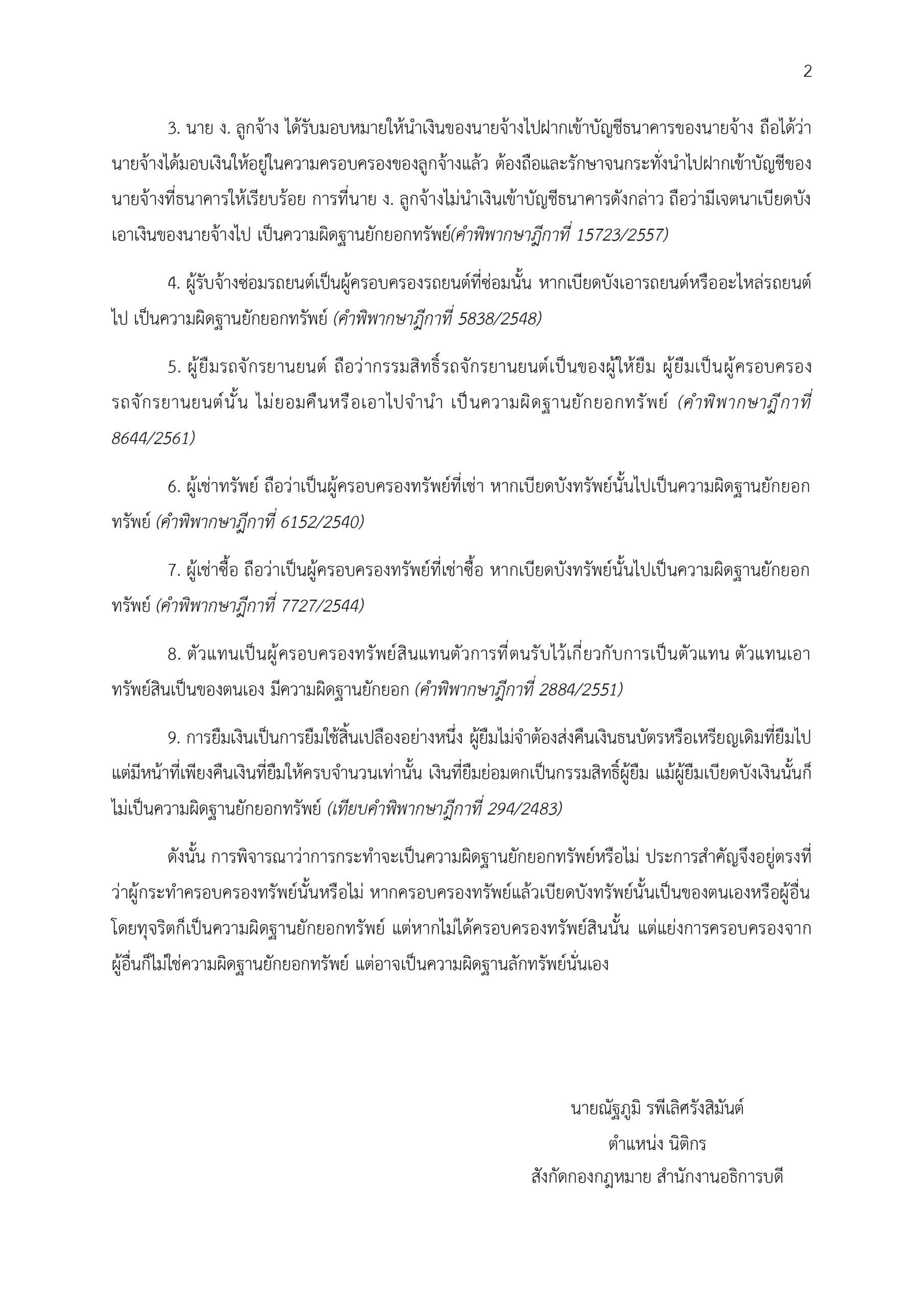 2

3. นาย ง. ลูกจ้าง ได้รับมอบหมายให้นำเงินของนายจ้างไปฝากเข้าบัญชีธนาคารของนายจ้าง ถือได้ว่านายจ้างได้มอบเงินให้อยู่ในความครอบครองของลูกจ้างแล้ว ต้องถือและรักษาจนกระทั่งนำไปฝากเข้าบัญชีของนายจ้างที่ธนาคารให้เรียบร้อย การที่นาย ง. ลูกจ้างไม่นำเงินเข้าบัญชีธนาคารดังกล่าว ถือว่ามีเจตนาเบียดบังเอาเงินของนายจ้างไป เป็นความผิดฐานยักยอกทรัพย์(คำพิพากษาฎีกาที่ 15723/2557)

4. ผู้รับจ้างซ่อมรถยนต์เป็นผู้ครอบครองรถยนต์ที่ซ่อมนั้น หากเบียดบังเอารถยนต์หรืออะไหล่รถยนต์ไป เป็นความผิดฐานยักยอกทรัพย์ (คำพิพากษาฎีกาที่ 5838/2548)

5. ผู้ยืมรถจักรยานยนต์ ถือว่ากรรมสิทธิ์รถจักรยานยนต์เป็นของผู้ให้ยืม ผู้ยืมเป็นผู้ครอบครองรถจักรยานยนต์นั้น ไม่ยอมคืนหรือเอาไปจำนำ เป็นความผิดฐานยักยอกทรัพย์ (คำพิพากษาฎีกาที่ 8644/2561)

6. ผู้เช่าทรัพย์ ถือว่าเป็นผู้ครอบครองทรัพย์ที่เช่า หากเบียดบังทรัพย์นั้นไปเป็นความผิดฐานยักยอกทรัพย์ (คำพิพากษาฎีกาที่ 6152/2540)

7. ผู้เช่าซื้อ ถือว่าเป็นผู้ครอบครองทรัพย์ที่เช่าซื้อ หากเบียดบังทรัพย์นั้นไปเป็นความผิดฐานยักยอกทรัพย์ (คำพิพากษาฎีกาที่ 7727/2544)

8. ตัวแทนเป็นผู้ครอบครองทรัพย์สินแทนตัวการที่ตนรับไว้เกี่ยวกับการเป็นตัวแทน ตัวแทนเอาทรัพย์สินเป็นของตนเอง มีความผิดฐานยักยอก (คำพิพากษาฎีกาที่ 2884/2551)

9. การยืมเงินเป็นการยืมใช้สิ้นเปลืองอย่างหนึ่ง ผู้ยืมไม่จำต้องส่งคืนเงินธนบัตรหรือเหรียญเดิมที่ยืมไป แต่มีหน้าที่เพียงคืนเงินที่ยืมให้ครบจำนวนเท่านั้น เงินที่ยืมย่อมตกเป็นกรรมสิทธิ์ผู้ยืม แม้ผู้ยืมเบียดบังเงินนั้นก็ไม่เป็นความผิดฐานยักยอกทรัพย์ (เทียบคำพิพากษาฎีกาที่ 294/2483)

ดังนั้น การพิจารณาว่าการกระทำจะเป็นความผิดฐานยักยอกทรัพย์หรือไม่ ประการสำคัญจึงอยู่ตรงที่ว่าผู้กระทำครอบครองทรัพย์นั้นหรือไม่ หากครอบครองทรัพย์แล้วเบียดบังทรัพย์นั้นเป็นของตนเองหรือผู้อื่นโดยทุจริตก็เป็นความผิดฐานยักยอกทรัพย์ แต่หากไม่ได้ครอบครองทรัพย์สินนั้น แต่แย่งการครอบครองจากผู้อื่นก็ไม่ใช่ความผิดฐานยักยอกทรัพย์ แต่อาจเป็นความผิดฐานลักทรัพย์นั่นเอง

นายณัฐภูมิ รพีเลิศรังสิมันต์
ตำแหน่ง นิติกร
สังกัดกองกฎหมาย สำนักงานอธิการบดี